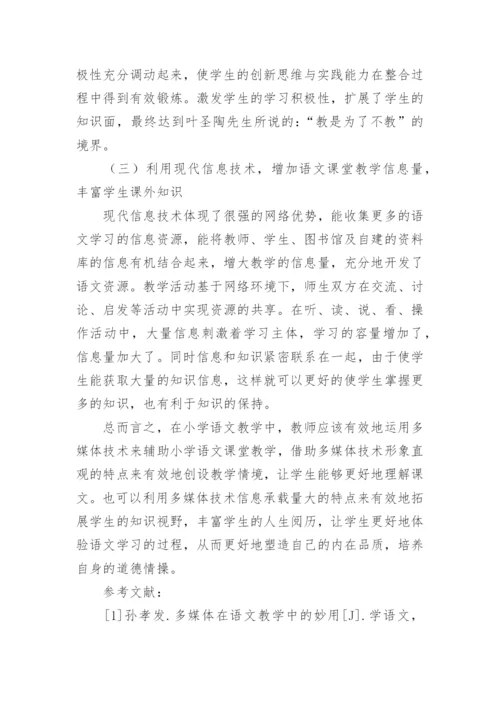 极性充分调动起来，使学生的创新思维与实践能力在整合过程中得到有效锻炼。激发学生的学习积极性，扩展了学生的知识面，最终达到叶圣陶先生所说的：“教是为了不教”的境界。

（三）利用现代信息技术，增加语文课堂教学信息量，丰富学生课外知识

现代信息技术体现了很强的网络优势，能收集更多的语文学习的信息资源，能将教师、学生、图书馆及自建的资料库的信息有机结合起来，增大教学的信息量，充分地开发了语文资源。教学活动基于网络环境下，师生双方在交流、讨论、启发等活动中实现资源的共享。在听、读、说、看、操作活动中，大量信息刺激着学习主体，学习的容量增加了，信息量加大了。同时信息和知识紧密联系在一起，由于使学生能获取大量的知识信息，这样就可以更好的使学生掌握更多的知识，也有利于知识的保持。

总而言之，在小学语文教学中，教师应该有效地运用多媒体技术来辅助小学语文课堂教学，借助多媒体技术形象直观的特点来有效地创设教学情境，让学生能够更好地理解课文。也可以利用多媒体技术信息承载量大的特点来有效地拓展学生的知识视野，丰富学生的人生阅历，让学生更好地体验语文学习的过程，从而更好地塑造自己的内在品质，培养自身的道德情操。

参考文献：

[1]孙孝发.多媒体在语文教学中的妙用[J].学语文，